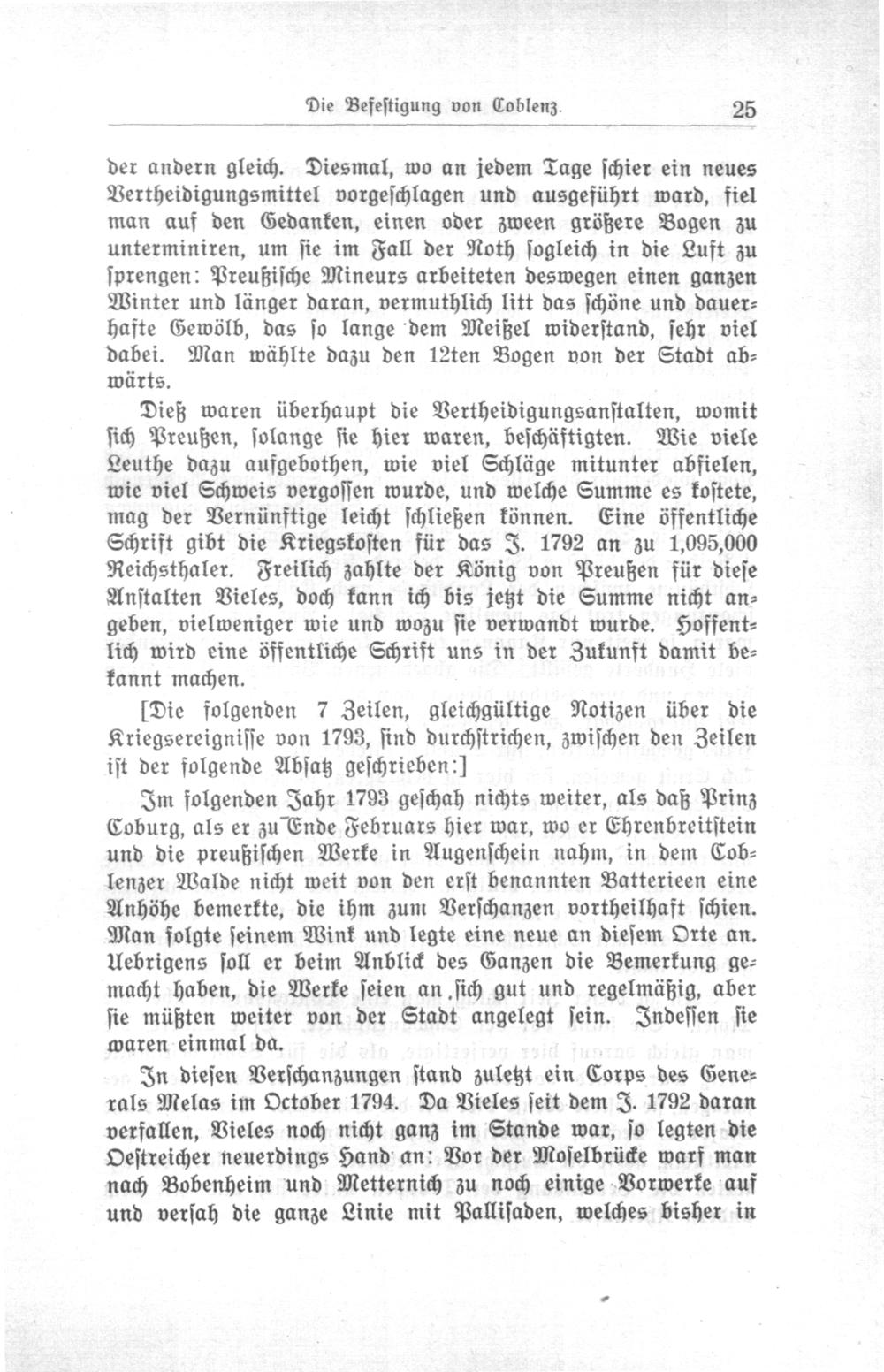 Die Befestigung von Coblenz. 25

der andern gleich. Diesmal, wo an jedem Tage schier ein neues Vertheidigungsmittel vorgeschlagen und ausgeführt ward, fiel man auf den Gedanken, einen oder zween größere Bogen zu unterminiren, um sie im Fall der Noth sogleich in die Luft zu sprengen: Preußische Mineurs arbeiteten deswegen einen ganzen Winter und länger daran, vermuthlich litt das schöne und dauerhafte Gewölb, das so lange dem Meißel widerstand, sehr viel dabei. Man wählte dazu den 12ten Bogen von der Stadt abwärts.

Dieß waren überhaupt die Vertheidigungsanstalten, womit sich Preußen, solange sie hier waren, beschäftigten. Wie viele Leuthe dazu aufgebothen, wie viel Schläge mitunter abfielen, wie viel Schweis vergossen wurde, und welche Summe es kostete, mag der Vernünftige leicht schließen können. Eine öffentliche Schrift gibt die Kriegskosten für das J. 1792 an zu 1,095,000 Reichsthaler. Freilich zahlte der König von Preußen für diese Anstalten Vieles, doch kann ich bis jetzt die Summe nicht angeben, vielweniger wie und wozu sie verwandt wurde. Hoffentlich wird eine öffentliche Schrift uns in der Zukunft damit bekannt machen.

[Die folgenden 7 Zeilen, gleichgültige Notizen über die Kriegsereignisse von 1793, sind durchstrichen, zwischen den Zeilen ist der folgende Absatz geschrieben:]

Im folgenden Jahr 1793 geschah nichts weiter, als daß Prinz Coburg, als er zu Ende Februars hier war, wo er Ehrenbreitstein und die preußischen Werke in Augenschein nahm, in dem Coblenzer Walde nicht weit von den erst benannten Batterieen eine Anhöhe bemerkte, die ihm zum Verschanzen vortheilhaft schien. Man folgte seinem Wink und legte eine neue an diesem Orte an. Uebrigens soll er beim Anblick des Ganzen die Bemerkung gemacht haben, die Werke seien an sich gut und regelmäßig, aber sie müßten weiter von der Stadt angelegt sein. Indessen sie waren einmal da.

In diesen Verschanzungen stand zuletzt ein Corps des Generals Melas im October 1794. Da Vieles seit dem J. 1792 daran verfallen, Vieles noch nicht ganz im Stande war, so legten die Oestreicher neuerdings Hand an: Vor der Moselbrücke warf man nach Bobenheim und Metternich zu noch einige Vorwerke auf und versah die ganze Linie mit Pallisaden, welches bisher in